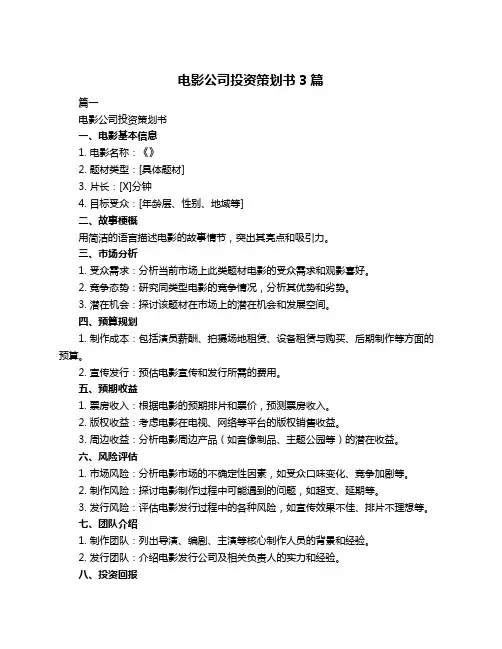 电影公司投资策划书 3 篇

篇一

电影公司投资策划书

一、电影基本信息

1. 电影名称：《》

2. 题材类型：[具体题材]

3. 片长：[X]分钟

4. 目标受众：[年龄层、性别、地域等]

二、故事梗概

用简洁的语言描述电影的故事情节，突出其亮点和吸引力。

三、市场分析

1. 受众需求：分析当前市场上此类题材电影的受众需求和观影喜好。

2. 竞争态势：研究同类型电影的竞争情况，分析其优势和劣势。

3. 潜在机会：探讨该题材在市场上的潜在机会和发展空间。

四、预算规划

1. 制作成本：包括演员薪酬、拍摄场地租赁、设备租赁与购买、后期制作等方面的预算。

2. 宣传发行：预估电影宣传和发行所需的费用。

五、预期收益

1. 票房收入：根据电影的预期排片和票价，预测票房收入。

2. 版权收益：考虑电影在电视、网络等平台的版权销售收益。

3. 周边收益：分析电影周边产品（如音像制品、主题公园等）的潜在收益。

六、风险评估

1. 市场风险：分析电影市场的不确定性因素，如受众口味变化、竞争加剧等。

2. 制作风险：探讨电影制作过程中可能遇到的问题，如超支、延期等。

3. 发行风险：评估电影发行过程中的各种风险，如宣传效果不佳、排片不理想等。

七、团队介绍

1. 制作团队：列出导演、编剧、主演等核心制作人员的背景和经验。

2. 发行团队：介绍电影发行公司及相关负责人的实力和经验。

八、投资回报